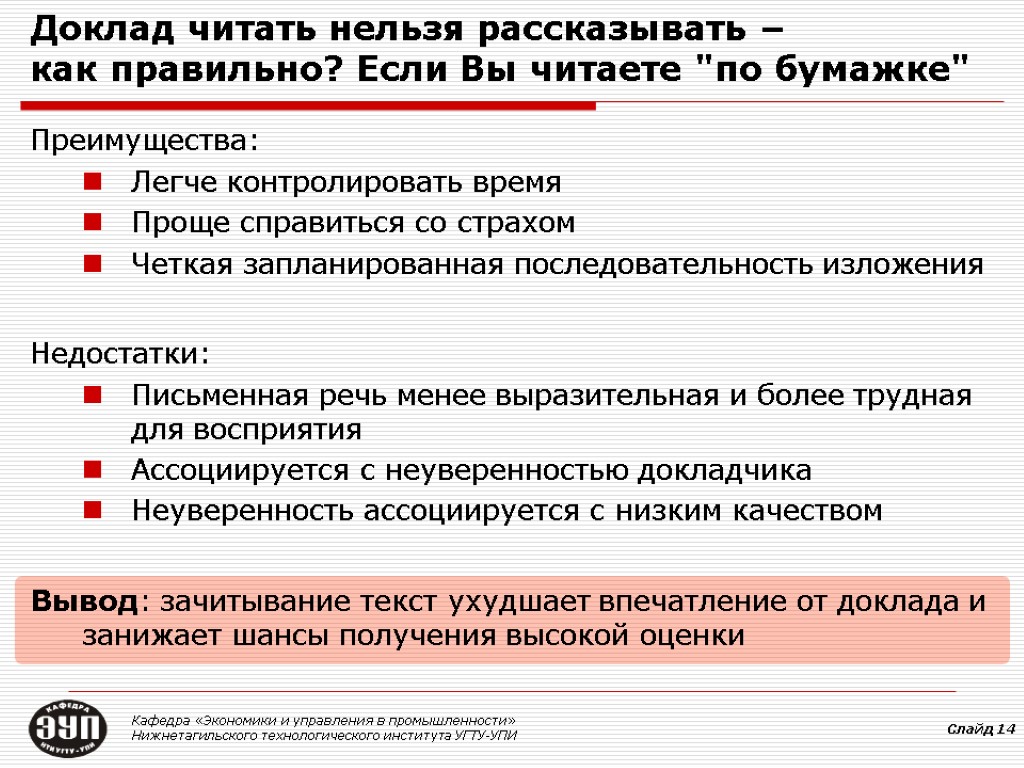 Доклад читать нельзя рассказывать – как правильно? Если Вы читаете "по бумажке"

Преимущества:

Легче контролировать время

Проще справиться со страхом

Четкая запланированная последовательность изложения

Недостатки:

Письменная речь менее выразительная и более трудная для восприятия

Ассоциируется с неуверенностью докладчика

Неуверенность ассоциируется с низким качеством

Вывод: зачитывание текст ухудшает впечатление от доклада и занижает шансы получения высокой оценки

КАФЕДРА ЭУП НТИ УГТУ-УПИ

Кафедра «Экономики и управления в промышленности» Нижнетагильского технологического института УГТУ-УПИ

Слайд 14